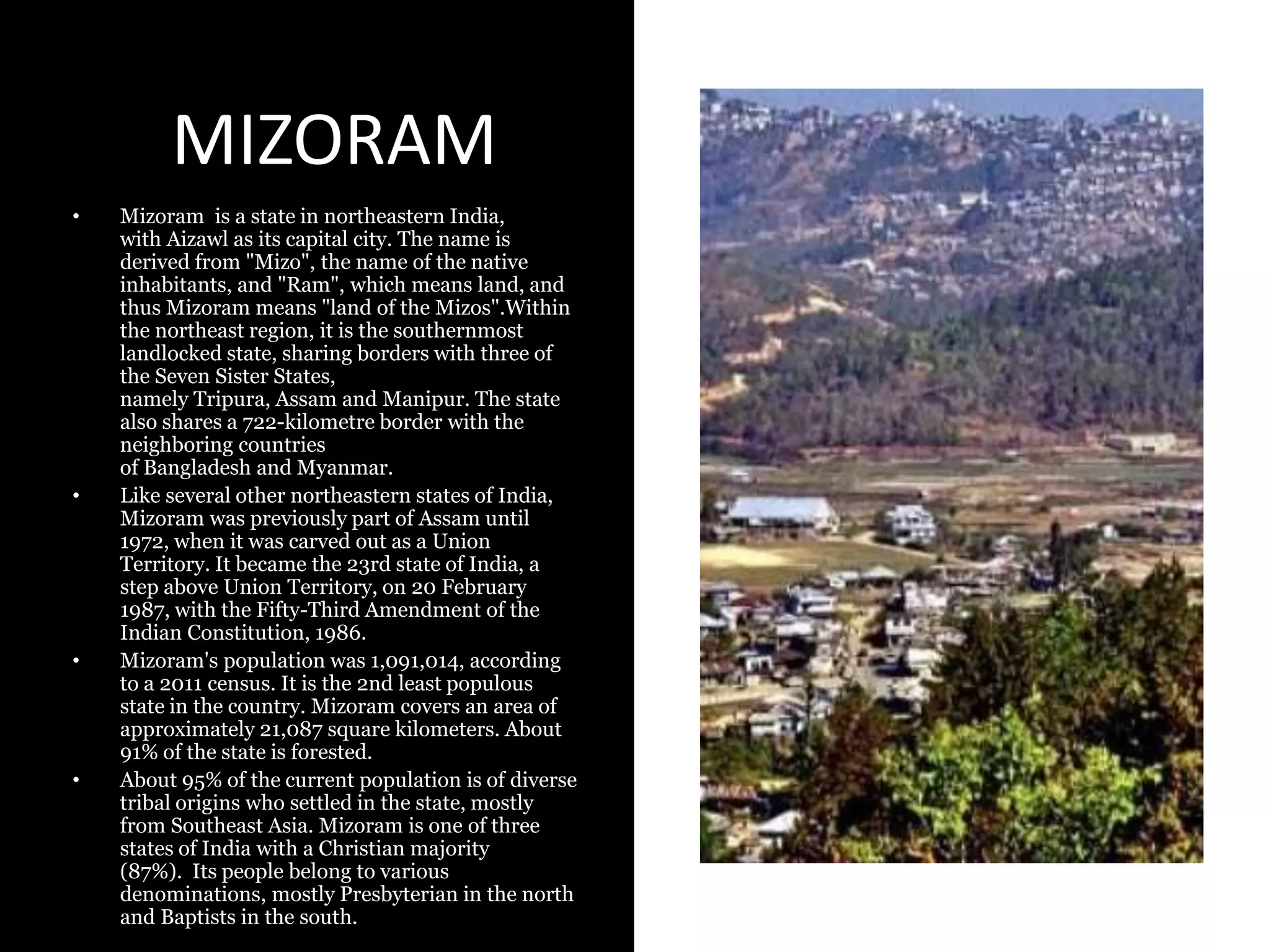 MIZORAM

• Mizoram is a state in northeastern India, with Aizawl as its capital city. The name is derived from "Mizo", the name of the native inhabitants, and "Ram", which means land, and thus Mizoram means "land of the Mizos".Within the northeast region, it is the southernmost landlocked state, sharing borders with three of the Seven Sister States, namely Tripura, Assam and Manipur. The state also shares a 722-kilometre border with the neighboring countries of Bangladesh and Myanmar.

• Like several other northeastern states of India, Mizoram was previously part of Assam until 1972, when it was carved out as a Union Territory. It became the 23rd state of India, a step above Union Territory, on 20 February 1987, with the Fifty-Third Amendment of the Indian Constitution, 1986.

• Mizoram's population was 1,091,014, according to a 2011 census. It is the 2nd least populous state in the country. Mizoram covers an area of approximately 21,087 square kilometers. About 91% of the state is forested.

• About 95% of the current population is of diverse tribal origins who settled in the state, mostly from Southeast Asia. Mizoram is one of three states of India with a Christian majority (87%). Its people belong to various denominations, mostly Presbyterian in the north and Baptists in the south.